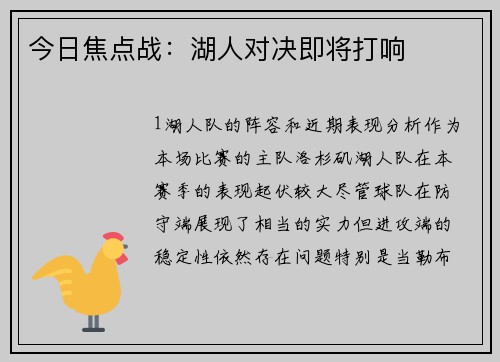 今日焦点战：湖人对决即将打响

1湖人队的阵容和近期表现分析作为本场比赛的主队洛杉矶湖人队在本赛季的表现起伏较大尽管球队在防守端展现了相当的实力但进攻端的稳定性依然存在问题特别是当勒布